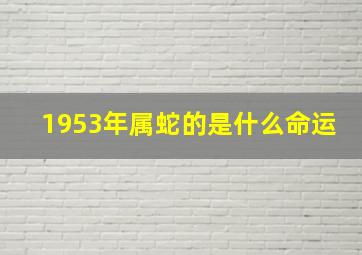 1953年属蛇的是什么命运